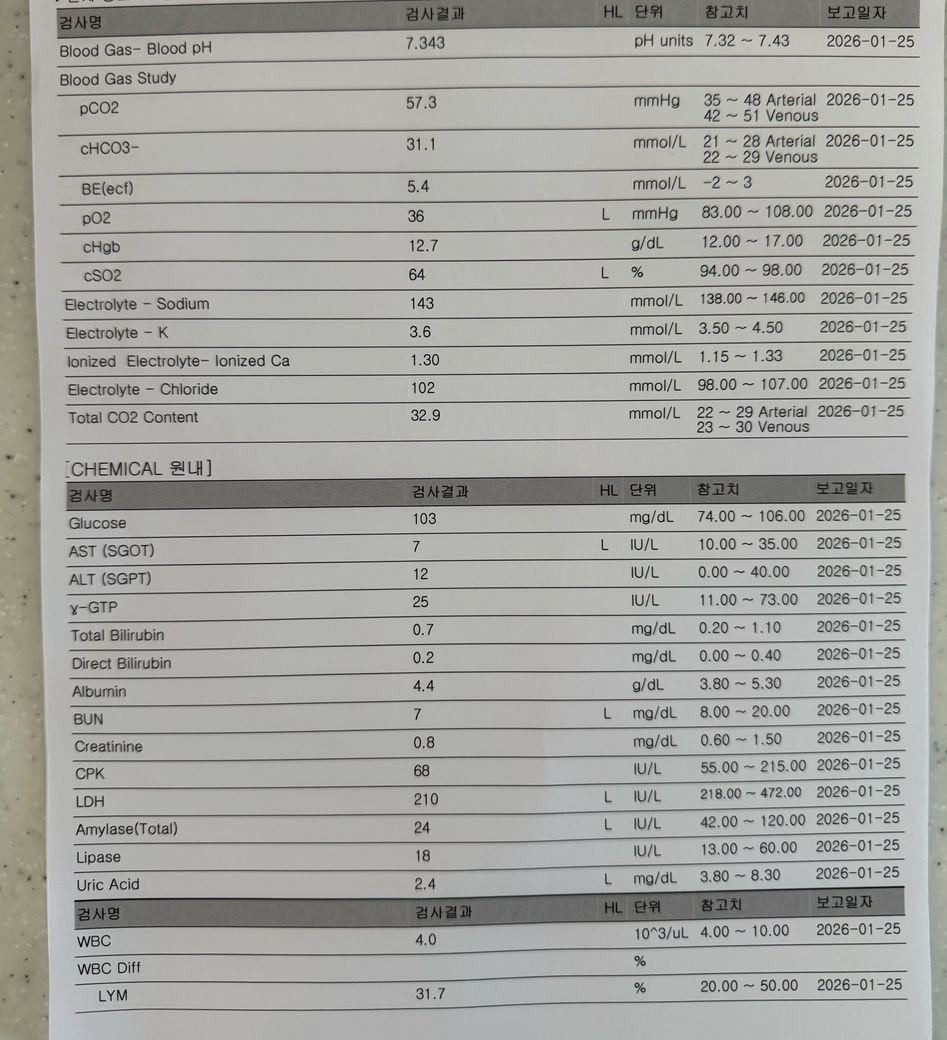 | 검사명 | 검사결과 | HL | 단위 | 참고치 | 보고일자 |
|---|---|---|---|---|---|
| Blood Gas- Blood pH | 7.343 | | pH units | 7.32 ~ 7.43 | 2026-01-25 |
| Blood Gas Study | | | | | |
| pCO2 | 57.3 | | mmHg | 35 ~ 48 Arterial 42 ~ 51 Venous | 2026-01-25 |
| cHCO3- | 31.1 | | mmol/L | 21 ~ 28 Arterial 22 ~ 29 Venous | 2026-01-25 |
| BE(ecf) | 5.4 | | mmol/L | -2 ~ 3 | 2026-01-25 |
| pO2 | 36 | L | mmHg | 83.00 ~ 108.00 | 2026-01-25 |
| cHgb | 12.7 | | g/dL | 12.00 ~ 17.00 | 2026-01-25 |
| cSO2 | 64 | L | % | 94.00 ~ 98.00 | 2026-01-25 |
| Electrolyte - Sodium | 143 | | mmol/L | 138.00 ~ 146.00 | 2026-01-25 |
| Electrolyte - K | 3.6 | | mmol/L | 3.50 ~ 4.50 | 2026-01-25 |
| Ionized Electrolyte- Ionized Ca | 1.30 | | mmol/L | 1.15 ~ 1.33 | 2026-01-25 |
| Electrolyte - Chloride | 102 | | mmol/L | 98.00 ~ 107.00 | 2026-01-25 |
| Total CO2 Content | 32.9 | | mmol/L | 22 ~ 29 Arterial 23 ~ 30 Venous | 2026-01-25 |

[CHEMICAL 원내]

| 검사명 | 검사결과 | HL | 단위 | 참고치 | 보고일자 |
|---|---|---|---|---|---|
| Glucose | 103 | | mg/dL | 74.00 ~ 106.00 | 2026-01-25 |
| AST (SGOT) | 7 | L | IU/L | 10.00 ~ 35.00 | 2026-01-25 |
| ALT (SGPT) | 12 | | IU/L | 0.00 ~ 40.00 | 2026-01-25 |
| γ-GTP | 25 | | IU/L | 11.00 ~ 73.00 | 2026-01-25 |
| Total Bilirubin | 0.7 | | mg/dL | 0.20 ~ 1.10 | 2026-01-25 |
| Direct Bilirubin | 0.2 | | mg/dL | 0.00 ~ 0.40 | 2026-01-25 |
| Albumin | 4.4 | | g/dL | 3.80 ~ 5.30 | 2026-01-25 |
| BUN | 7 | L | mg/dL | 8.00 ~ 20.00 | 2026-01-25 |
| Creatinine | 0.8 | | mg/dL | 0.60 ~ 1.50 | 2026-01-25 |
| CPK | 68 | | IU/L | 55.00 ~ 215.00 | 2026-01-25 |
| LDH | 210 | L | IU/L | 218.00 ~ 472.00 | 2026-01-25 |
| Amylase(Total) | 24 | L | IU/L | 42.00 ~ 120.00 | 2026-01-25 |
| Lipase | 18 | | IU/L | 13.00 ~ 60.00 | 2026-01-25 |
| Uric Acid | 2.4 | L | mg/dL | 3.80 ~ 8.30 | 2026-01-25 |

| 검사명 | 검사결과 | HL | 단위 | 참고치 | 보고일자 |
|---|---|---|---|---|---|
| WBC | 4.0 | | 10^3/uL | 4.00 ~ 10.00 | 2026-01-25 |
| WBC Diff | | | % | | |
| LYM | 31.7 | | % | 20.00 ~ 50.00 | 2026-01-25 |